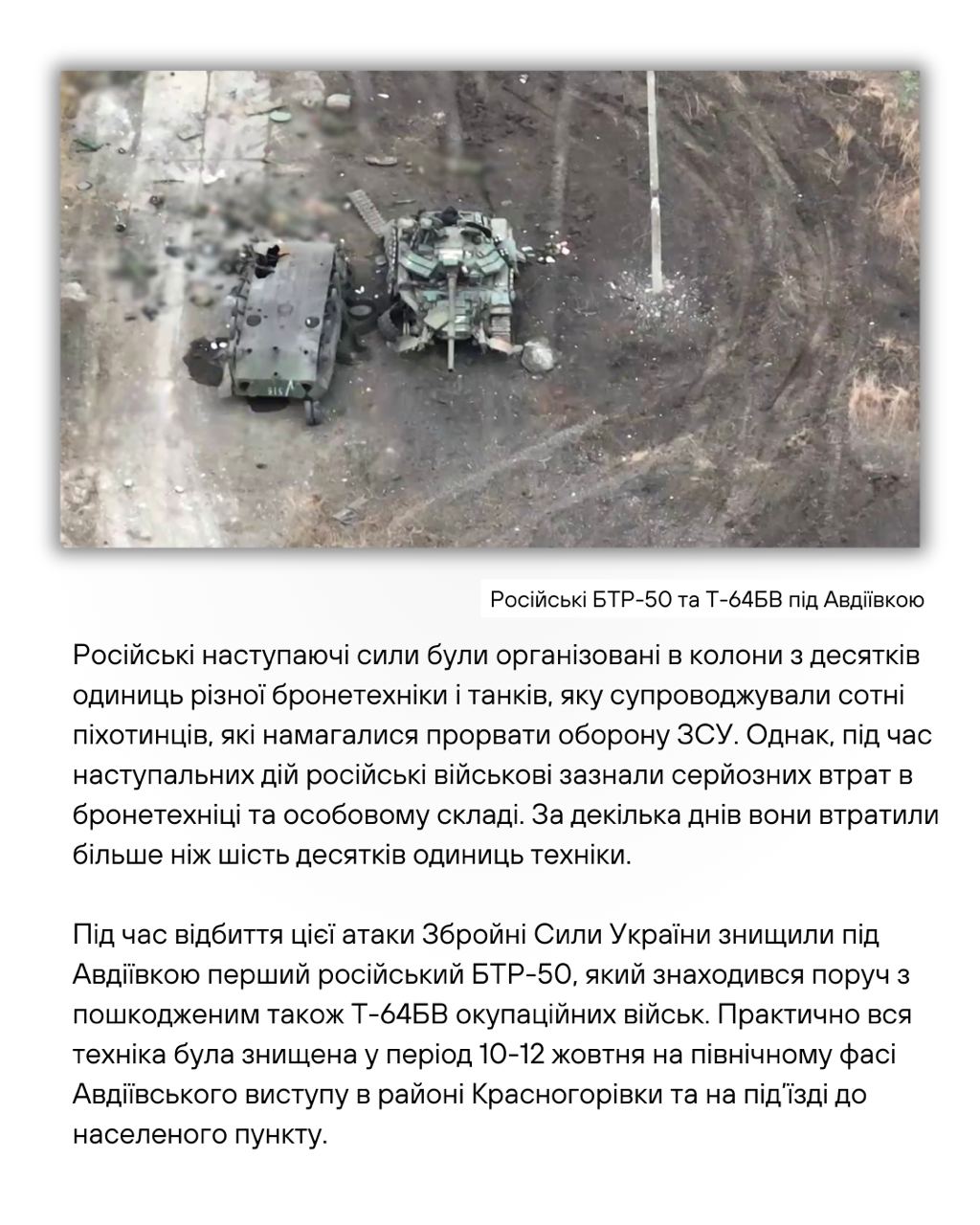 Російські БТР-50 та Т-64БВ під Авдіївкою

Російські наступаючі сили були організовані в колони з десятків одиниць різної бронетехніки і танків, яку супроводжували сотні піхотинців, які намагалися прорвати оборону ЗСУ. Однак, під час наступальних дій російські військові зазнали серйозних втрат в бронетехніці та особовому складі. За декілька днів вони втратили більше ніж шість десятків одиниць техніки.

Під час відбиття цієї атаки Збройні Сили України знищили під Авдіївкою перший російський БТР-50, який знаходився поруч з пошкодженим також Т-64БВ окупаційних військ. Практично вся техніка була знищена у період 10-12 жовтня на північному фасі Авдіївського виступу в районі Красногорівки та на під'їзді до населеного пункту.